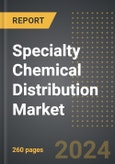 REPORT

Specialty Chemical Distribution Market

260 pages

2024